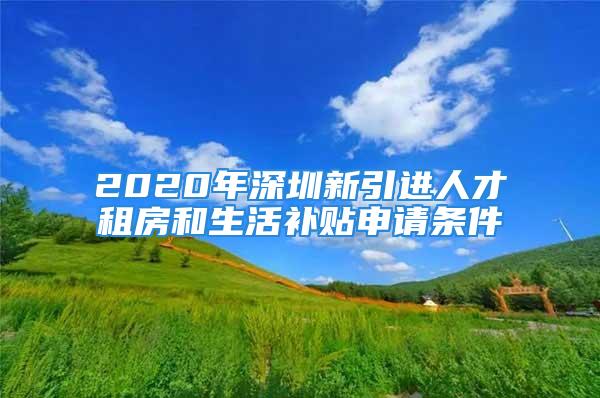 2020年深圳新引进人才租房和生活补贴申请条件